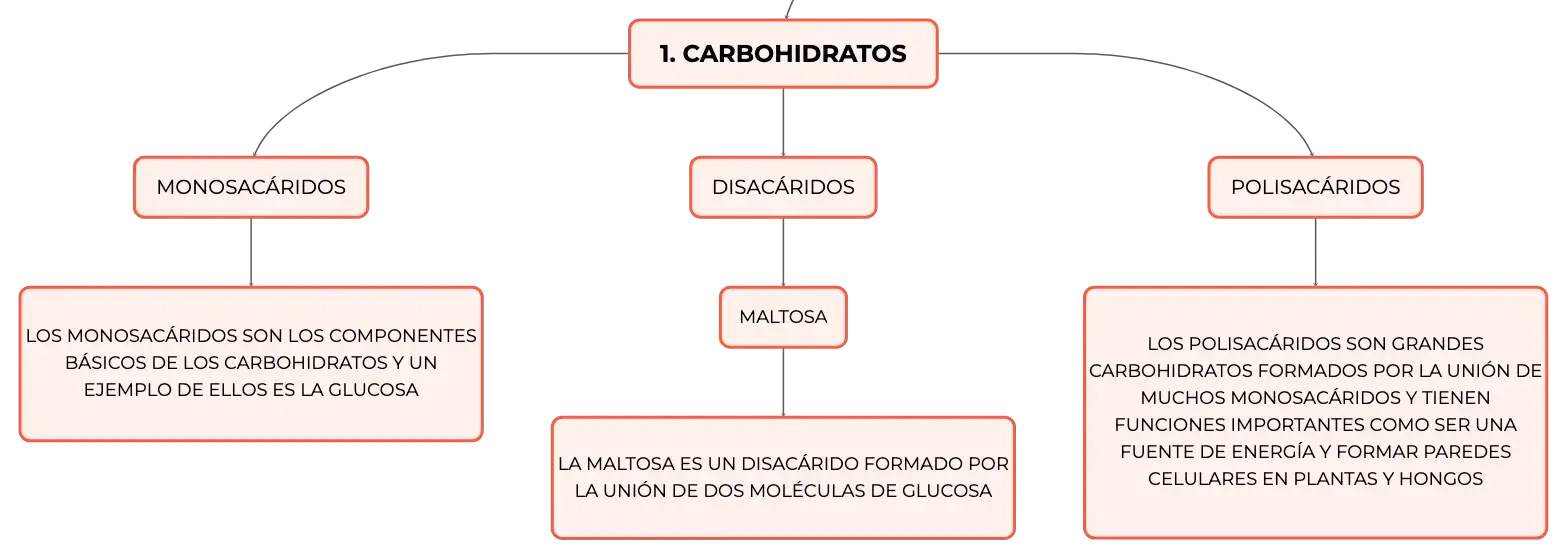 1. CARBOHIDRATOS

MONOSACÁRIDOS

LOS MONOSACÁRIDOS SON LOS COMPONENTES BÁSICOS DE LOS CARBOHIDRATOS Y UN EJEMPLO DE ELLOS ES LA GLUCOSA

DISACÁRIDOS

MALTOSA

LA MALTOSA ES UN DISACÁRIDO FORMADO POR LA UNIÓN DE DOS MOLÉCULAS DE GLUCOSA

POLISACÁRIDOS

LOS POLISACÁRIDOS SON GRANDES CARBOHIDRATOS FORMADOS POR LA UNIÓN DE MUCHOS MONOSACÁRIDOS Y TIENEN FUNCIONES IMPORTANTES COMO SER UNA FUENTE DE ENERGÍA Y FORMAR PAREDES CELULARES EN PLANTAS Y HONGOS